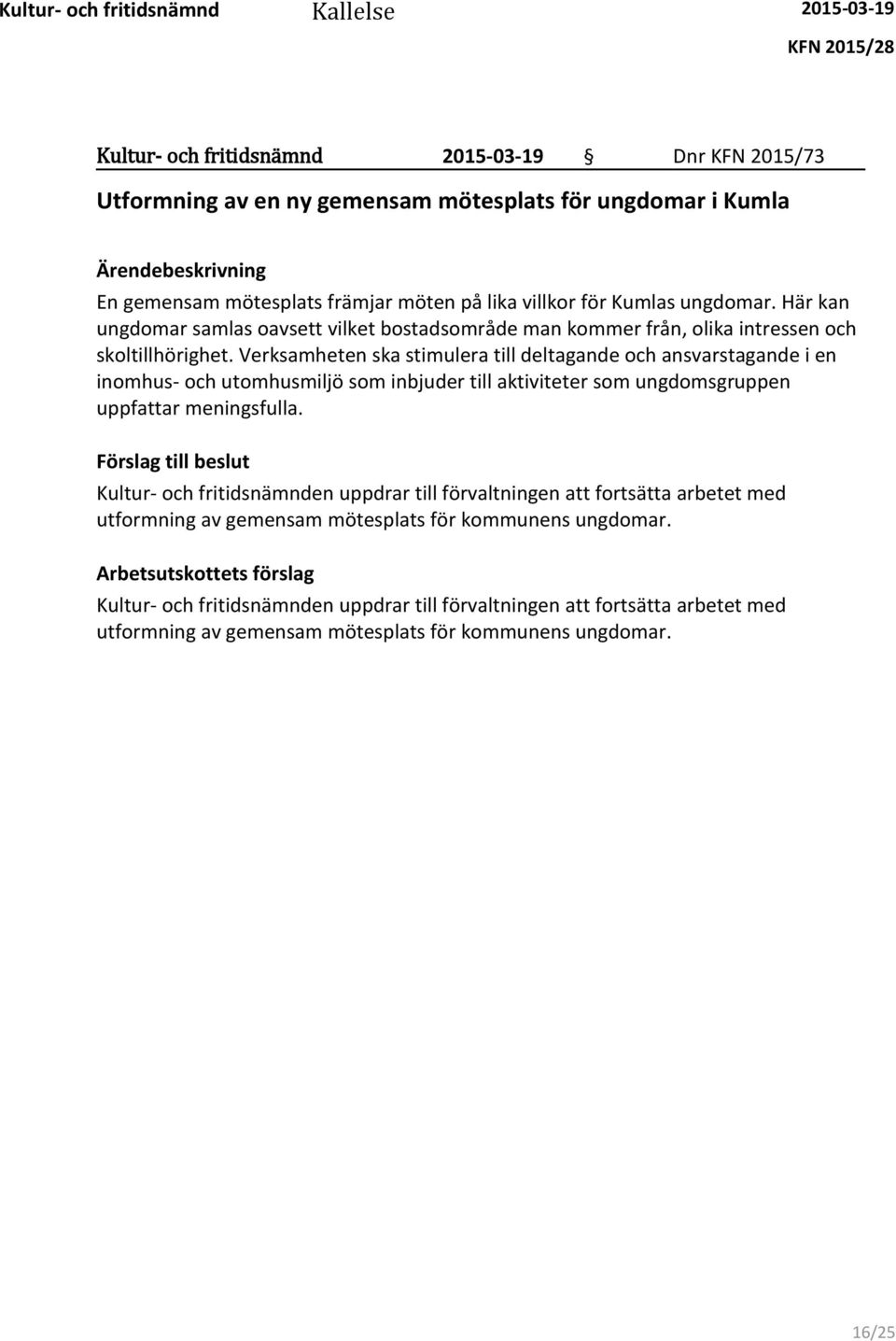 Kultur- och fritidsnämnd Kallelse 2015-03-19

KFN 2015/28

Kultur- och fritidsnämnd 2015-03-19 § Dnr KFN 2015/73

Utformning av en ny gemensam mötesplats för ungdomar i Kumla

Ärendebeskrivning

En gemensam mötesplats främjar möten på lika villkor för Kumlas ungdomar. Här kan ungdomar samlas oavsett vilket bostadsområde man kommer från, olika intressen och skoltillhörighet. Verksamheten ska stimulera till deltagande och ansvarstagande i en inomhus- och utomhusmiljö som inbjuder till aktiviteter som ungdomsgruppen uppfattar meningsfulla.

Förslag till beslut

Kultur- och fritidsnämnden uppdrar till förvaltningen att fortsätta arbetet med utformning av gemensam mötesplats för kommunens ungdomar.

Arbetsutskottets förslag

Kultur- och fritidsnämnden uppdrar till förvaltningen att fortsätta arbetet med utformning av gemensam mötesplats för kommunens ungdomar.

16/25